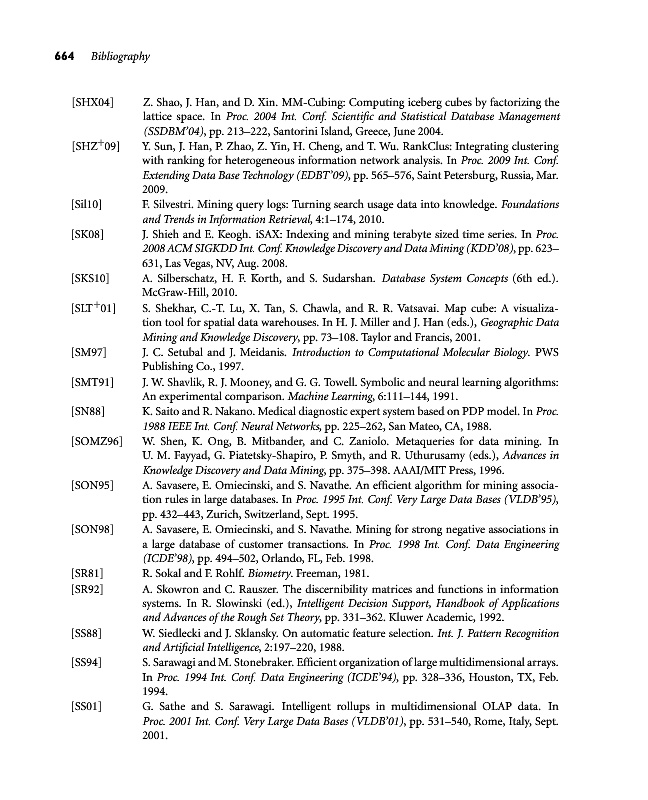 664 Bibliography

[SHX04] Z. Shao, J. Han, and D. Xin. MM-Cubing: Computing iceberg cubes by factorizing the lattice space. In Proc. 2004 Int. Conf. Scientific and Statistical Database Management (SSDBM'04), pp. 213–222, Santorini Island, Greece, June 2004.

[SHZ$^+$09] Y. Sun, J. Han, P. Zhao, Z. Yin, H. Cheng, and T. Wu. RankClus: Integrating clustering with ranking for heterogeneous information network analysis. In Proc. 2009 Int. Conf. Extending Data Base Technology (EDBT'09), pp. 565–576, Saint Petersburg, Russia, Mar. 2009.

[Sil10] F. Silvestri. Mining query logs: Turning search usage data into knowledge. Foundations and Trends in Information Retrieval, 4:1–174, 2010.

[SK08] J. Shieh and E. Keogh. iSAX: Indexing and mining terabyte sized time series. In Proc. 2008 ACM SIGKDD Int. Conf. Knowledge Discovery and Data Mining (KDD'08), pp. 623–631, Las Vegas, NV, Aug. 2008.

[SKS10] A. Silberschatz, H. F. Korth, and S. Sudarshan. Database System Concepts (6th ed.). McGraw-Hill, 2010.

[SLT$^+$01] S. Shekhar, C.-T. Lu, X. Tan, S. Chawla, and R. R. Vatsavai. Map cube: A visualization tool for spatial data warehouses. In H. J. Miller and J. Han (eds.), Geographic Data Mining and Knowledge Discovery, pp. 73–108. Taylor and Francis, 2001.

[SM97] J. C. Setubal and J. Meidanis. Introduction to Computational Molecular Biology. PWS Publishing Co., 1997.

[SMT91] J. W. Shavlik, R. J. Mooney, and G. G. Towell. Symbolic and neural learning algorithms: An experimental comparison. Machine Learning, 6:111–144, 1991.

[SN88] K. Saito and R. Nakano. Medical diagnostic expert system based on PDP model. In Proc. 1988 IEEE Int. Conf. Neural Networks, pp. 225–262, San Mateo, CA, 1988.

[SOMZ96] W. Shen, K. Ong, B. Mitbander, and C. Zaniolo. Metaqueries for data mining. In U. M. Fayyad, G. Piatetsky-Shapiro, P. Smyth, and R. Uthurusamy (eds.), Advances in Knowledge Discovery and Data Mining, pp. 375–398. AAAI/MIT Press, 1996.

[SON95] A. Savasere, E. Omiecinski, and S. Navathe. An efficient algorithm for mining association rules in large databases. In Proc. 1995 Int. Conf. Very Large Data Bases (VLDB'95), pp. 432–443, Zurich, Switzerland, Sept. 1995.

[SON98] A. Savasere, E. Omiecinski, and S. Navathe. Mining for strong negative associations in a large database of customer transactions. In Proc. 1998 Int. Conf. Data Engineering (ICDE'98), pp. 494–502, Orlando, FL, Feb. 1998.

[SR81] R. Sokal and F. Rohlf. Biometry. Freeman, 1981.

[SR92] A. Skowron and C. Rauszer. The discernibility matrices and functions in information systems. In R. Slowinski (ed.), Intelligent Decision Support, Handbook of Applications and Advances of the Rough Set Theory, pp. 331–362. Kluwer Academic, 1992.

[SS88] W. Siedlecki and J. Sklansky. On automatic feature selection. Int. J. Pattern Recognition and Artificial Intelligence, 2:197–220, 1988.

[SS94] S. Sarawagi and M. Stonebraker. Efficient organization of large multidimensional arrays. In Proc. 1994 Int. Conf. Data Engineering (ICDE'94), pp. 328–336, Houston, TX, Feb. 1994.

[SS01] G. Sathe and S. Sarawagi. Intelligent rollups in multidimensional OLAP data. In Proc. 2001 Int. Conf. Very Large Data Bases (VLDB'01), pp. 531–540, Rome, Italy, Sept. 2001.